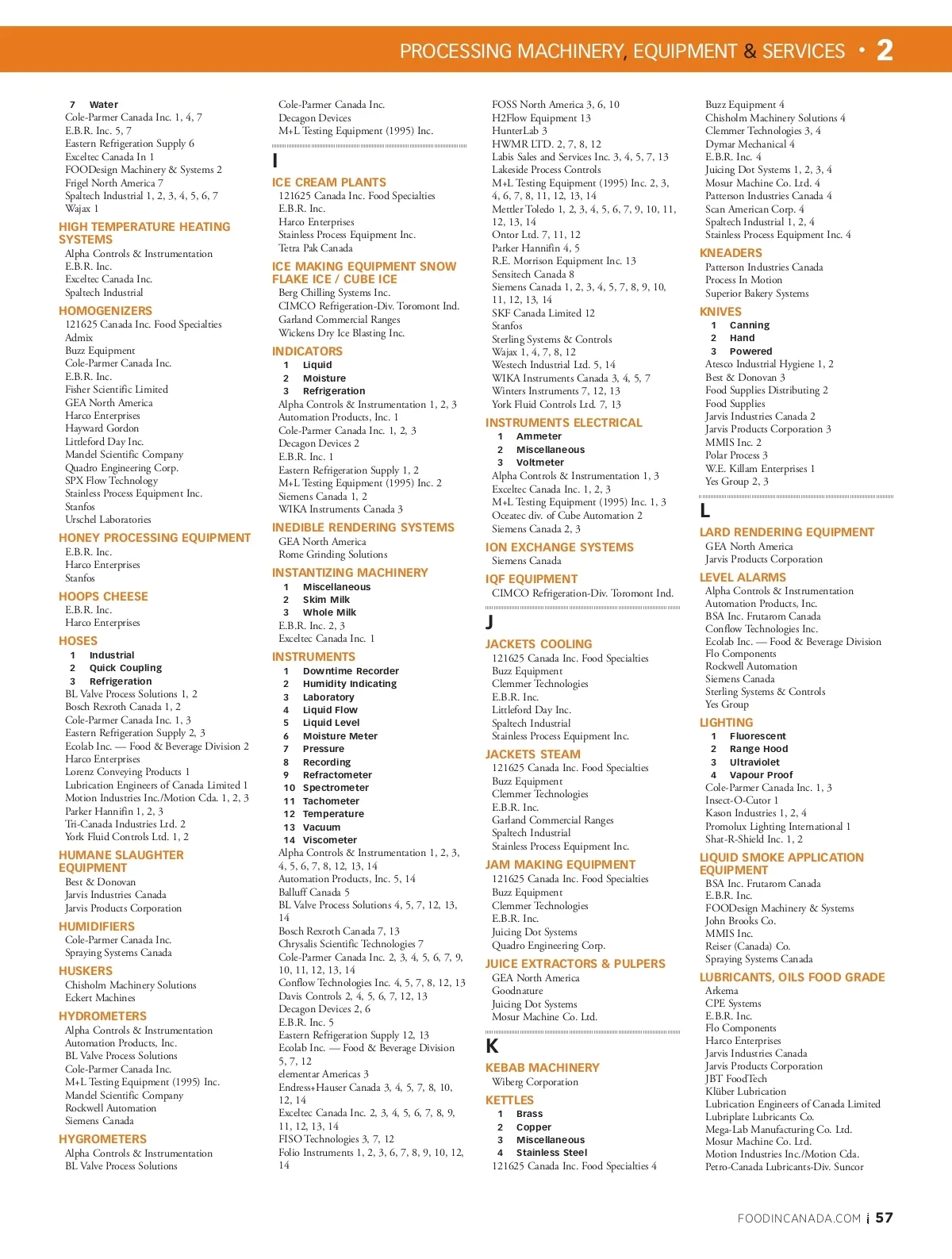 PROCESSING MACHINERY, EQUIPMENT & SERVICES • 2

7 Water
Cole-Parmer Canada Inc. 1, 4, 7
E.B.R. Inc. 5, 7
Eastern Refrigeration Supply 6
Exceltec Canada In 1
FOODesign Machinery & Systems 2
Frigel North America 7
Spaltech Industrial 1, 2, 3, 4, 5, 6, 7
Wajax 1

HIGH TEMPERATURE HEATING SYSTEMS
Alpha Controls & Instrumentation
E.B.R. Inc.
Exceltec Canada Inc.
Spaltech Industrial

HOMOGENIZERS
121625 Canada Inc. Food Specialties
Admix
Buzz Equipment
Cole-Parmer Canada Inc.
E.B.R. Inc.
Fisher Scientific Limited
GEA North America
Harco Enterprises
Hayward Gordon
Littleford Day Inc.
Mandel Scientific Company
Quadro Engineering Corp.
SPX Flow Technology
Stainless Process Equipment Inc.
Stanfos
Urschel Laboratories

HONEY PROCESSING EQUIPMENT
E.B.R. Inc.
Harco Enterprises
Stanfos

HOOPS CHEESE
E.B.R. Inc.
Harco Enterprises

HOSES
1 Industrial
2 Quick Coupling
3 Refrigeration
BL Valve Process Solutions 1, 2
Bosch Rexroth Canada 1, 2
Cole-Parmer Canada Inc. 1, 3
Eastern Refrigeration Supply 2, 3
Ecolab Inc. — Food & Beverage Division 2
Harco Enterprises
Lorenz Conveying Products 1
Lubrication Engineers of Canada Limited 1
Motion Industries Inc./Motion Cda. 1, 2, 3
Parker Hannifin 1, 2, 3
Tri-Canada Industries Ltd. 2
York Fluid Controls Ltd. 1, 2

HUMANE SLAUGHTER EQUIPMENT
Best & Donovan
Jarvis Industries Canada
Jarvis Products Corporation

HUMIDIFIERS
Cole-Parmer Canada Inc.
Spraying Systems Canada

HUSKERS
Chisholm Machinery Solutions
Eckert Machines

HYDROMETERS
Alpha Controls & Instrumentation
Automation Products, Inc.
BL Valve Process Solutions
Cole-Parmer Canada Inc.
M+L Testing Equipment (1995) Inc.
Mandel Scientific Company
Rockwell Automation
Siemens Canada

HYGROMETERS
Alpha Controls & Instrumentation
BL Valve Process Solutions

Cole-Parmer Canada Inc.
Decagon Devices
M+L Testing Equipment (1995) Inc.

I

ICE CREAM PLANTS
121625 Canada Inc. Food Specialties
E.B.R. Inc.
Harco Enterprises
Stainless Process Equipment Inc.
Tetra Pak Canada

ICE MAKING EQUIPMENT SNOW FLAKE ICE / CUBE ICE
Berg Chilling Systems Inc.
CIMCO Refrigeration-Div. Toromont Ind.
Garland Commercial Ranges
Wickens Dry Ice Blasting Inc.

INDICATORS
1 Liquid
2 Moisture
3 Refrigeration
Alpha Controls & Instrumentation 1, 2, 3
Automation Products, Inc. 1
Cole-Parmer Canada Inc. 1, 2, 3
Decagon Devices 2
E.B.R. Inc. 1
Eastern Refrigeration Supply 1, 2
M+L Testing Equipment (1995) Inc. 2
Siemens Canada 1, 2
WIKA Instruments Canada 3

INEDIBLE RENDERING SYSTEMS
GEA North America
Rome Grinding Solutions

INSTANTIZING MACHINERY
1 Miscellaneous
2 Skim Milk
3 Whole Milk
E.B.R. Inc. 2, 3
Exceltec Canada Inc. 1

INSTRUMENTS
1 Downtime Recorder
2 Humidity Indicating
3 Laboratory
4 Liquid Flow
5 Liquid Level
6 Moisture Meter
7 Pressure
8 Recording
9 Refractometer
10 Spectrometer
11 Tachometer
12 Temperature
13 Vacuum
14 Viscometer
Alpha Controls & Instrumentation 1, 2, 3, 4, 5, 6, 7, 8, 12, 13, 14
Automation Products, Inc. 5, 14
Balluff Canada 5
BL Valve Process Solutions 4, 5, 7, 12, 13, 14
Bosch Rexroth Canada 7, 13
Chrysalis Scientific Technologies 7
Cole-Parmer Canada Inc. 2, 3, 4, 5, 6, 7, 9, 10, 11, 12, 13, 14
Conflow Technologies Inc. 4, 5, 7, 8, 12, 13
Davis Controls 2, 4, 5, 6, 7, 12, 13
Decagon Devices 2, 6
E.B.R. Inc. 5
Eastern Refrigeration Supply 12, 13
Ecolab Inc. — Food & Beverage Division 5, 7, 12
elementar Americas 3
Endress+Hauser Canada 3, 4, 5, 7, 8, 10, 12, 14
Exceltec Canada Inc. 2, 3, 4, 5, 6, 7, 8, 9, 11, 12, 13, 14
FISO Technologies 3, 7, 12
Folio Instruments 1, 2, 3, 6, 7, 8, 9, 10, 12, 14

FOSS North America 3, 6, 10
H2Flow Equipment 13
HunterLab 3
HWMR LTD. 2, 7, 8, 12
Labis Sales and Services Inc. 3, 4, 5, 7, 13
Lakeside Process Controls
M+L Testing Equipment (1995) Inc. 2, 3, 4, 6, 7, 8, 11, 12, 13, 14
Mettler Toledo 1, 2, 3, 4, 5, 6, 7, 9, 10, 11, 12, 13, 14
Ontor Ltd. 7, 11, 12
Parker Hannifin 4, 5
R.E. Morrison Equipment Inc. 13
Sensitech Canada 8
Siemens Canada 1, 2, 3, 4, 5, 7, 8, 9, 10, 11, 12, 13, 14
SKF Canada Limited 12
Stanfos
Sterling Systems & Controls
Wajax 1, 4, 7, 8, 12
Westech Industrial Ltd. 5, 14
WIKA Instruments Canada 3, 4, 5, 7
Winters Instruments 7, 12, 13
York Fluid Controls Ltd. 7, 13

INSTRUMENTS ELECTRICAL
1 Ammeter
2 Miscellaneous
3 Voltmeter
Alpha Controls & Instrumentation 1, 3
Exceltec Canada Inc. 1, 2, 3
M+L Testing Equipment (1995) Inc. 1, 3
Oceatec div. of Cube Automation 2
Siemens Canada 2, 3

ION EXCHANGE SYSTEMS
Siemens Canada

IQF EQUIPMENT
CIMCO Refrigeration-Div. Toromont Ind.

J

JACKETS COOLING
121625 Canada Inc. Food Specialties
Buzz Equipment
Clemmer Technologies
E.B.R. Inc.
Littleford Day Inc.
Spaltech Industrial
Stainless Process Equipment Inc.

JACKETS STEAM
121625 Canada Inc. Food Specialties
Buzz Equipment
Clemmer Technologies
E.B.R. Inc.
Garland Commercial Ranges
Spaltech Industrial
Stainless Process Equipment Inc.

JAM MAKING EQUIPMENT
121625 Canada Inc. Food Specialties
Buzz Equipment
Clemmer Technologies
E.B.R. Inc.
Juicing Dot Systems
Quadro Engineering Corp.

JUICE EXTRACTORS & PULPERS
GEA North America
Goodnature
Juicing Dot Systems
Mosur Machine Co. Ltd.

K

KEBAB MACHINERY
Wiberg Corporation

KETTLES
1 Brass
2 Copper
3 Miscellaneous
4 Stainless Steel
121625 Canada Inc. Food Specialties 4

Buzz Equipment 4
Chisholm Machinery Solutions 4
Clemmer Technologies 3, 4
Dymar Mechanical 4
E.B.R. Inc. 4
Juicing Dot Systems 1, 2, 3, 4
Mosur Machine Co. Ltd. 4
Patterson Industries Canada 4
Scan American Corp. 4
Spaltech Industrial 1, 2, 4
Stainless Process Equipment Inc. 4

KNEADERS
Patterson Industries Canada
Process In Motion
Superior Bakery Systems

KNIVES
1 Canning
2 Hand
3 Powered
Atesco Industrial Hygiene 1, 2
Best & Donovan 3
Food Supplies Distributing 2
Food Supplies
Jarvis Industries Canada 2
Jarvis Products Corporation 3
MMIS Inc. 2
Polar Process 3
W.E. Killam Enterprises 1
Yes Group 2, 3

L

LARD RENDERING EQUIPMENT
GEA North America
Jarvis Products Corporation

LEVEL ALARMS
Alpha Controls & Instrumentation
Automation Products, Inc.
BSA Inc. Frutarom Canada
Conflow Technologies Inc.
Ecolab Inc. — Food & Beverage Division
Flo Components
Rockwell Automation
Siemens Canada
Sterling Systems & Controls
Yes Group

LIGHTING
1 Fluorescent
2 Range Hood
3 Ultraviolet
4 Vapour Proof
Cole-Parmer Canada Inc. 1, 3
Insect-O-Cutor 1
Kason Industries 1, 2, 4
Promolux Lighting International 1
Shat-R-Shield Inc. 1, 2

LIQUID SMOKE APPLICATION EQUIPMENT
BSA Inc. Frutarom Canada
E.B.R. Inc.
FOODesign Machinery & Systems
John Brooks Co.
MMIS Inc.
Reiser (Canada) Co.
Spraying Systems Canada

LUBRICANTS, OILS FOOD GRADE
Arkema
CPE Systems
E.B.R. Inc.
Flo Components
Harco Enterprises
Jarvis Industries Canada
Jarvis Products Corporation
JBT FoodTech
Klüber Lubrication
Lubrication Engineers of Canada Limited
Lubriplate Lubricants Co.
Mega-Lab Manufacturing Co. Ltd.
Mosur Machine Co. Ltd.
Motion Industries Inc./Motion Cda.
Petro-Canada Lubricants-Div. Suncor

FOODINCANADA.COM | 57